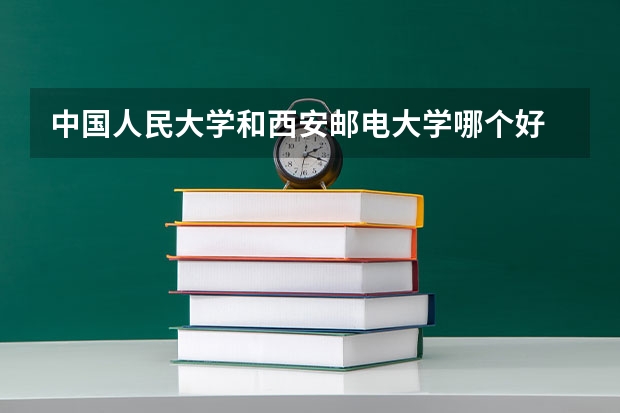 中国人民大学和西安邮电大学哪个好